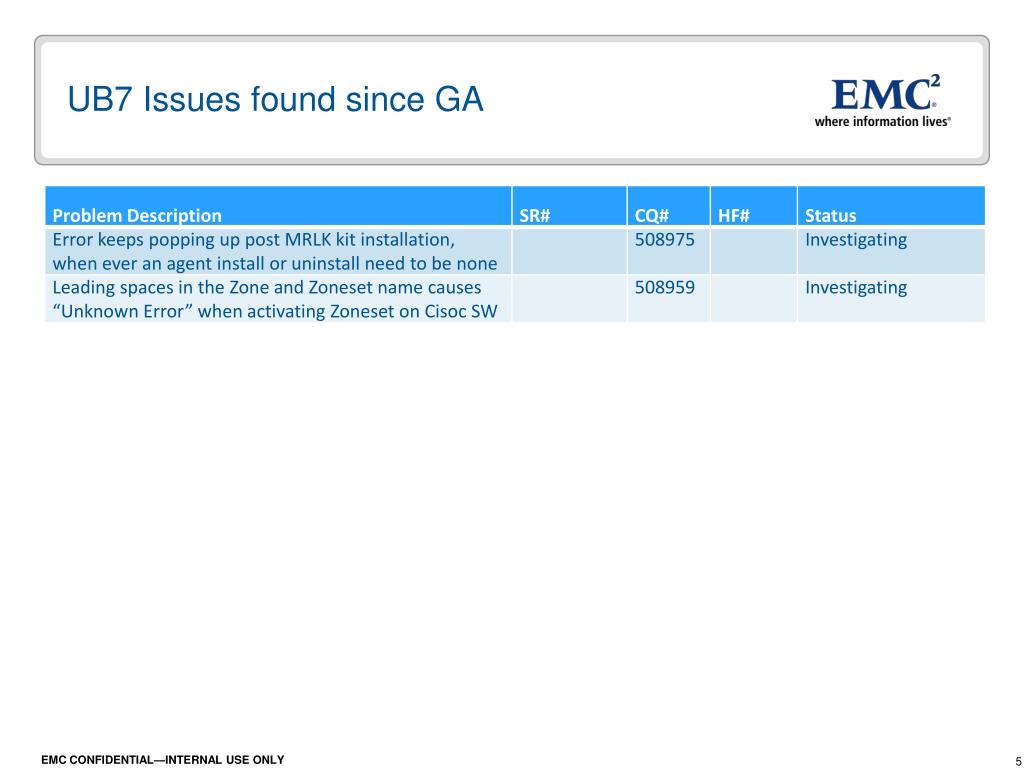 UB7 Issues found since GA

EMC$^2$
where information lives®

| Problem Description | SR# | CQ# | HF# | Status |
|---|---|---|---|---|
| Error keeps popping up post MRLK kit installation, when ever an agent install or uninstall need to be none | | 508975 | | Investigating |
| Leading spaces in the Zone and Zoneset name causes “Unknown Error” when activating Zoneset on Cisoc SW | | 508959 | | Investigating |

EMC CONFIDENTIAL—INTERNAL USE ONLY

5